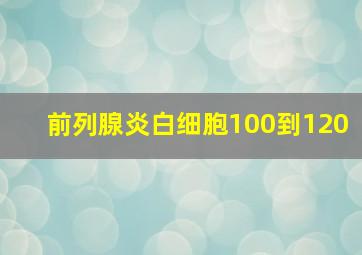 前列腺炎白细胞100到120